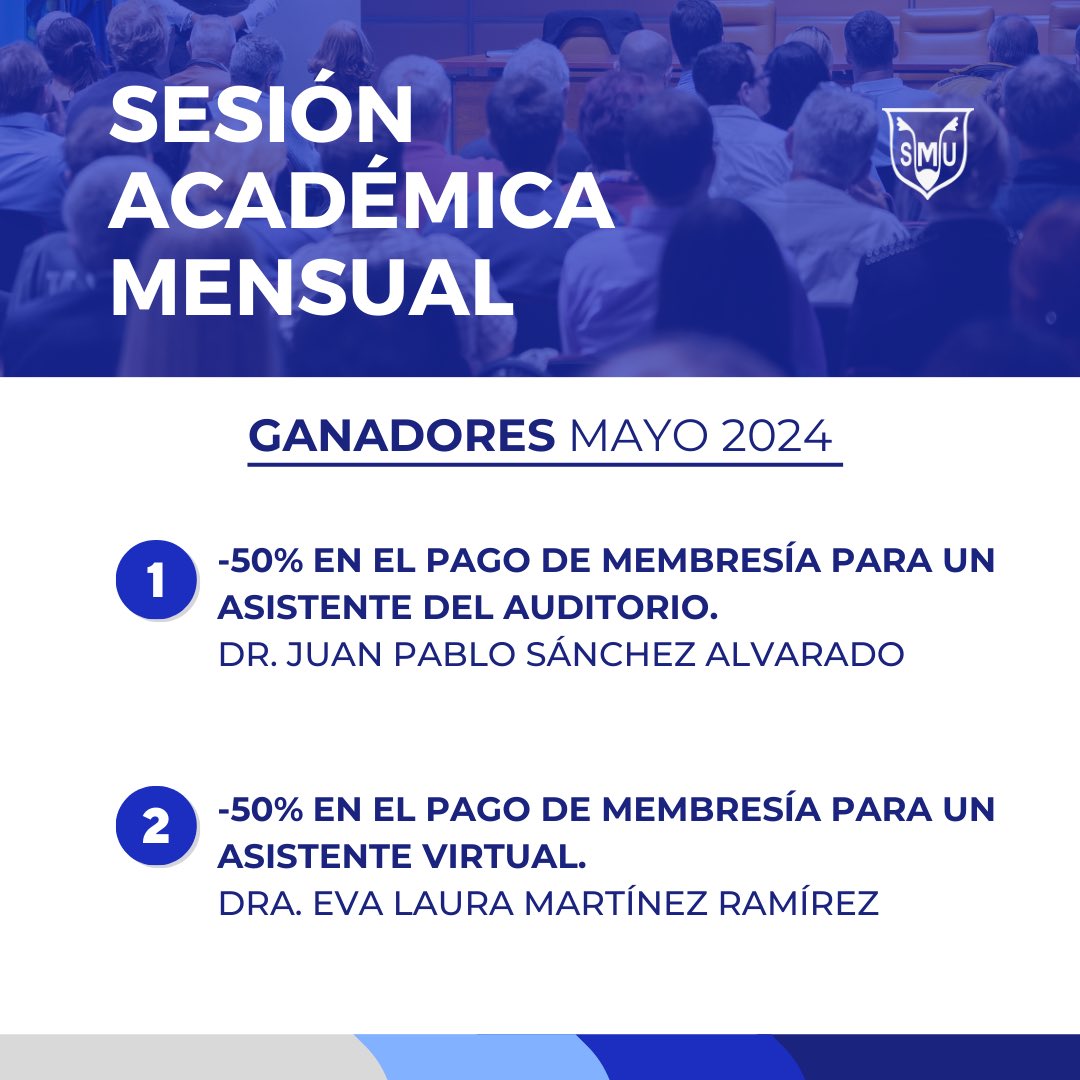 SESIÓN ACADÉMICA MENSUAL

SMU

GANADORES MAYO 2024

1 -50% EN EL PAGO DE MEMBRESÍA PARA UN ASISTENTE DEL AUDITORIO.
DR. JUAN PABLO SÁNCHEZ ALVARADO

2 -50% EN EL PAGO DE MEMBRESÍA PARA UN ASISTENTE VIRTUAL.
DRA. EVA LAURA MARTÍNEZ RAMÍREZ